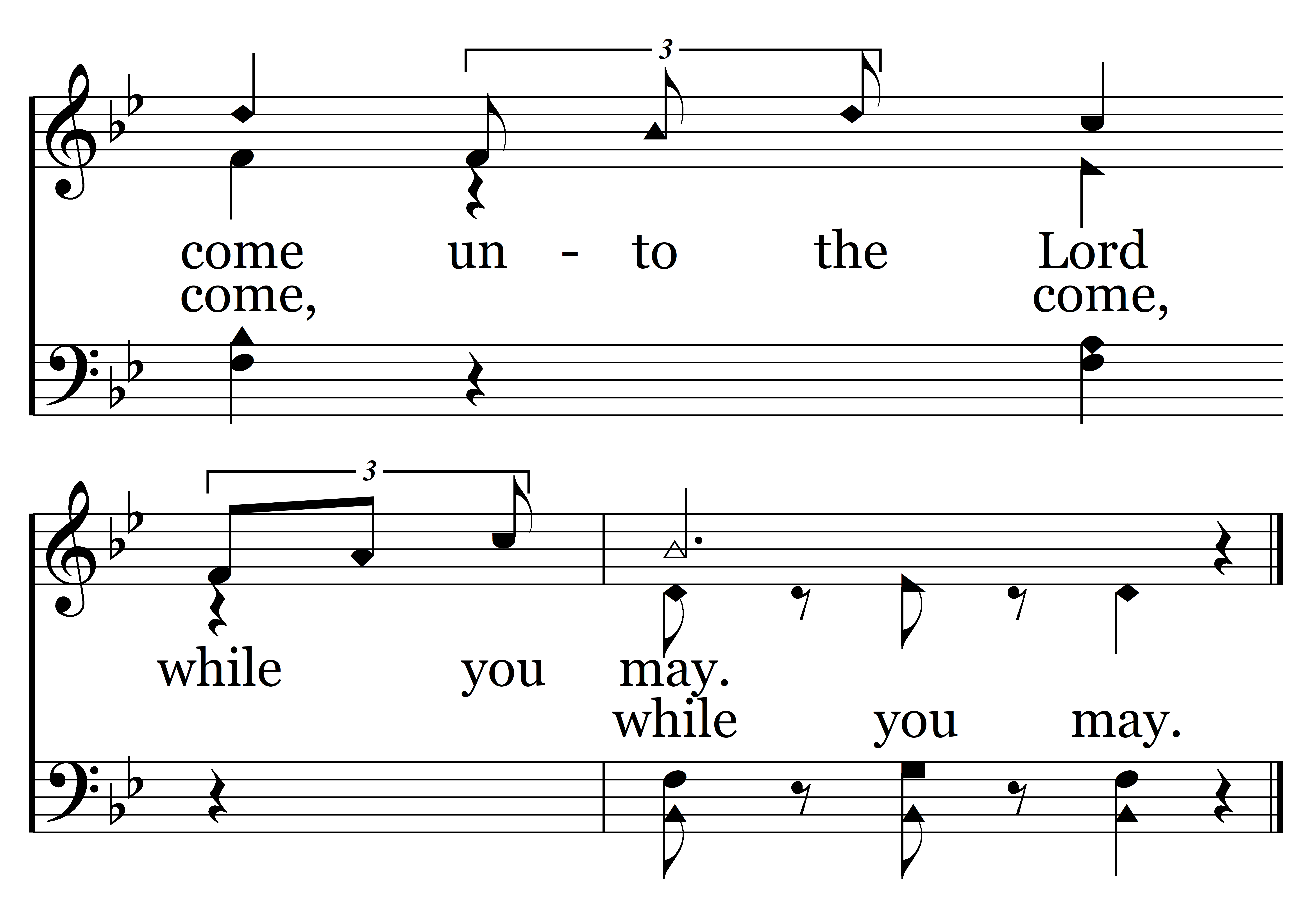 3

come un - to the Lord
come, come,

3

while you may.
while you may.